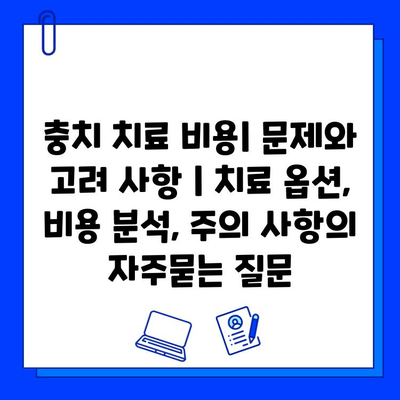 충치 치료 비용| 문제와 고려 사항 | 치료 옵션, 비용 분석, 주의 사항의 자주묻는 질문